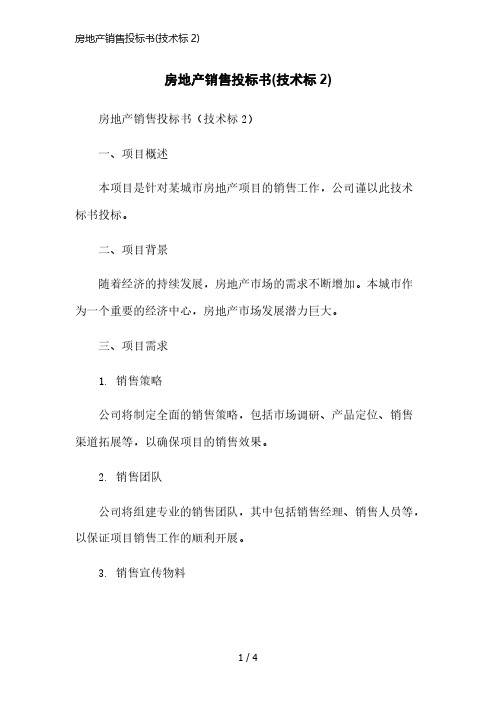 房地产销售投标书(技术标 2)

房地产销售投标书(技术标 2)

房地产销售投标书（技术标 2）

一、项目概述

本项目是针对某城市房地产项目的销售工作，公司谨以此技术标书投标。

二、项目背景

随着经济的持续发展，房地产市场的需求不断增加。本城市作为一个重要的经济中心，房地产市场发展潜力巨大。

三、项目需求

1. 销售策略

公司将制定全面的销售策略，包括市场调研、产品定位、销售渠道拓展等，以确保项目的销售效果。

2. 销售团队

公司将组建专业的销售团队，其中包括销售经理、销售人员等，以保证项目销售工作的顺利开展。

3. 销售宣传物料

1 / 4